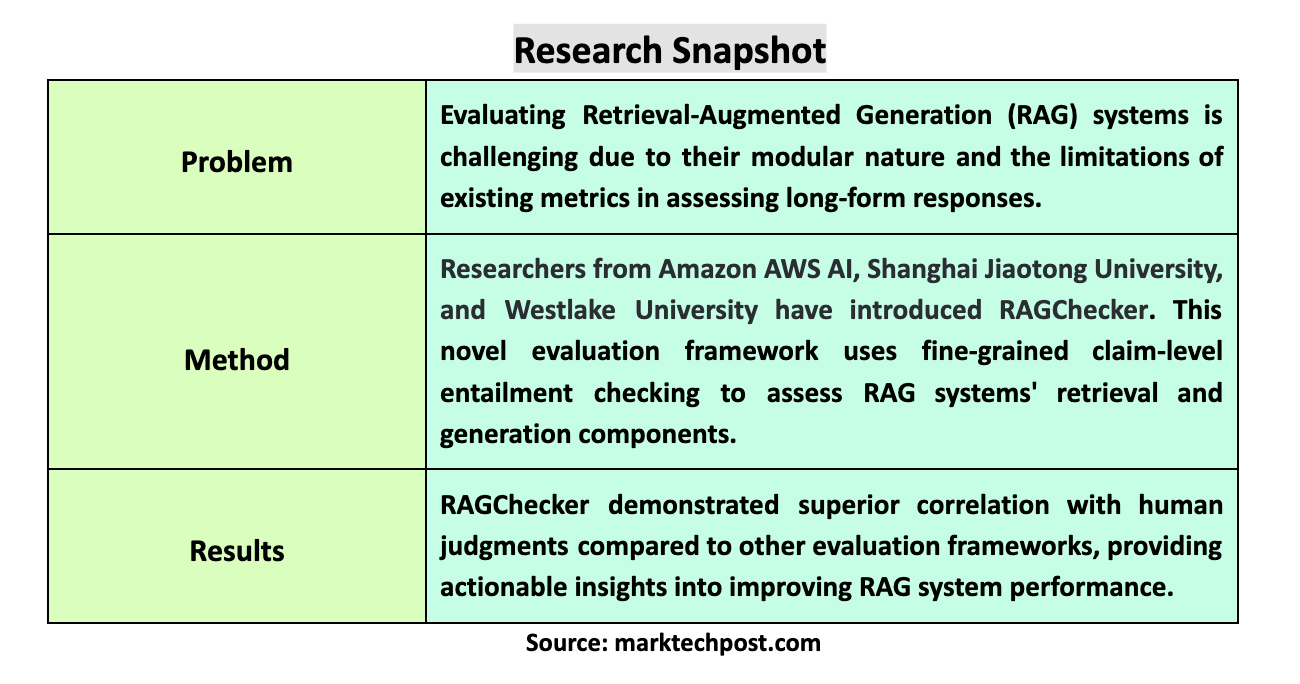 Research Snapshot

| | |
|---|---|
| Problem | Evaluating Retrieval-Augmented Generation (RAG) systems is challenging due to their modular nature and the limitations of existing metrics in assessing long-form responses. |
| Method | Researchers from Amazon AWS AI, Shanghai Jiaotong University, and Westlake University have introduced RAGChecker. This novel evaluation framework uses fine-grained claim-level entailment checking to assess RAG systems' retrieval and generation components. |
| Results | RAGChecker demonstrated superior correlation with human judgments compared to other evaluation frameworks, providing actionable insights into improving RAG system performance. |

Source: marktechpost.com